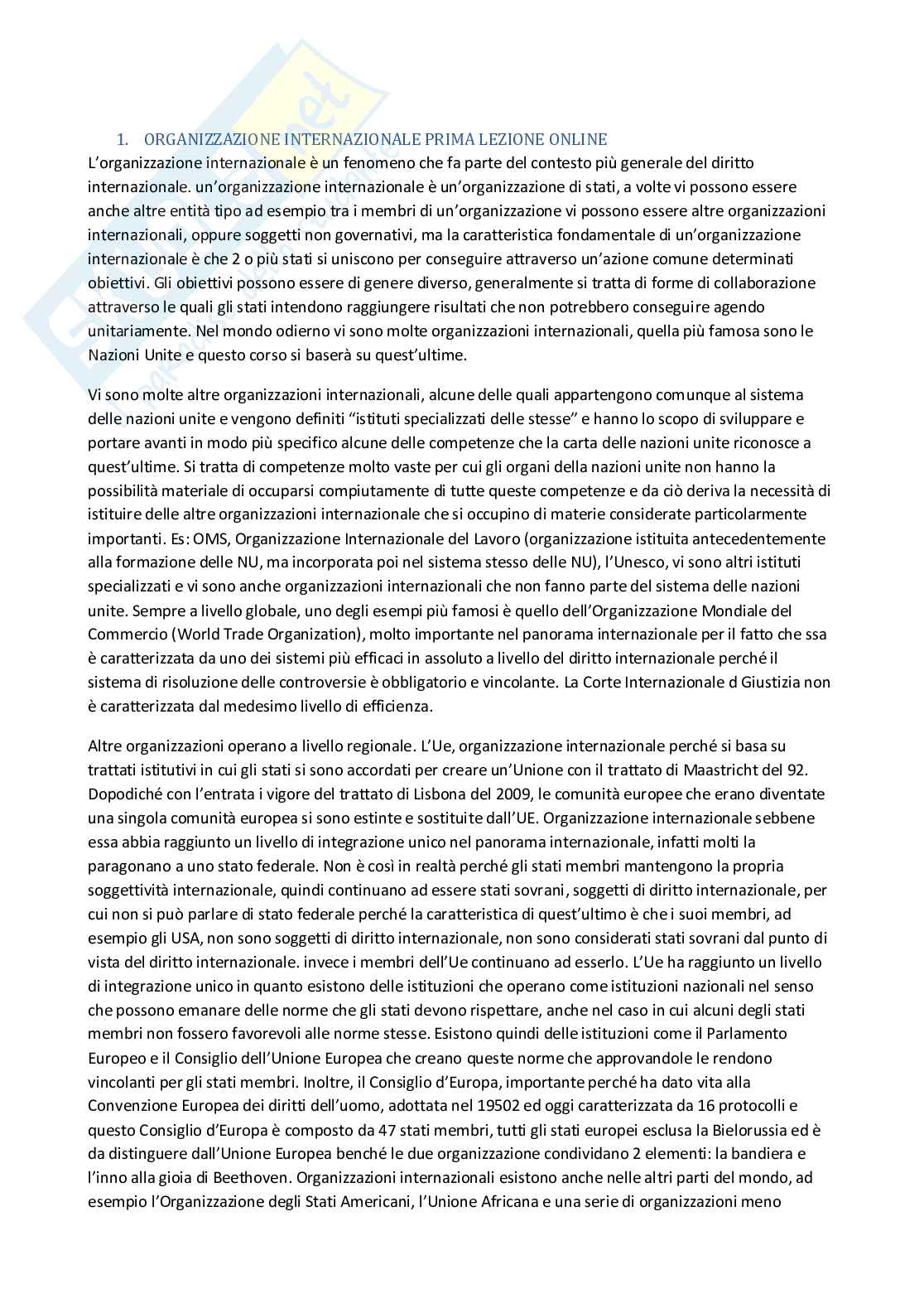 1. ORGANIZZAZIONE INTERNAZIONALE PRIMA LEZIONE ONLINE

L'organizzazione internazionale è un fenomeno che fa parte del contesto più generale del diritto internazionale. un'organizzazione internazionale è un'organizzazione di stati, a volte vi possono essere anche altre entità tipo ad esempio tra i membri di un'organizzazione vi possono essere altre organizzazioni internazionali, oppure soggetti non governativi, ma la caratteristica fondamentale di un'organizzazione internazionale è che 2 o più stati si uniscono per conseguire attraverso un'azione comune determinati obiettivi. Gli obiettivi possono essere di genere diverso, generalmente si tratta di forme di collaborazione attraverso le quali gli stati intendono raggiungere risultati che non potrebbero conseguire agendo unitariamente. Nel mondo odierno vi sono molte organizzazioni internazionali, quella più famosa sono le Nazioni Unite e questo corso si baserà su quest'ultime.

Vi sono molte altre organizzazioni internazionali, alcune delle quali appartengono comunque al sistema delle nazioni unite e vengono definiti "istituti specializzati delle stesse" e hanno lo scopo di sviluppare e portare avanti in modo più specifico alcune delle competenze che la carta delle nazioni unite riconosce a quest'ultime. Si tratta di competenze molto vaste per cui gli organi della nazioni unite non hanno la possibilità materiale di occuparsi compiutamente di tutte queste competenze e da ciò deriva la necessità di istituire delle altre organizzazioni internazionale che si occupino di materie considerate particolarmente importanti. Es: OMS, Organizzazione Internazionale del Lavoro (organizzazione istituita antecedentemente alla formazione delle NU, ma incorporata poi nel sistema stesso delle NU), l'Unesco, vi sono altri istituti specializzati e vi sono anche organizzazioni internazionali che non fanno parte del sistema delle nazioni unite. Sempre a livello globale, uno degli esempi più famosi è quello dell'Organizzazione Mondiale del Commercio (World Trade Organization), molto importante nel panorama internazionale per il fatto che ssa è caratterizzata da uno dei sistemi più efficaci in assoluto a livello del diritto internazionale perché il sistema di risoluzione delle controversie è obbligatorio e vincolante. La Corte Internazionale d Giustizia non è caratterizzata dal medesimo livello di efficienza.

Altre organizzazioni operano a livello regionale. L'Ue, organizzazione internazionale perché si basa su trattati istitutivi in cui gli stati si sono accordati per creare un'Unione con il trattato di Maastricht del 92. Dopodiché con l'entrata i vigore del trattato di Lisbona del 2009, le comunità europee che erano diventate una singola comunità europea si sono estinte e sostituite dall'UE. Organizzazione internazionale sebbene essa abbia raggiunto un livello di integrazione unico nel panorama internazionale, infatti molti la paragonano a uno stato federale. Non è così in realtà perché gli stati membri mantengono la propria soggettività internazionale, quindi continuano ad essere stati sovrani, soggetti di diritto internazionale, per cui non si può parlare di stato federale perché la caratteristica di quest'ultimo è che i suoi membri, ad esempio gli USA, non sono soggetti di diritto internazionale, non sono considerati stati sovrani dal punto di vista del diritto internazionale. invece i membri dell'Ue continuano ad esserlo. L'Ue ha raggiunto un livello di integrazione unico in quanto esistono delle istituzioni che operano come istituzioni nazionali nel senso che possono emanare delle norme che gli stati devono rispettare, anche nel caso in cui alcuni degli stati membri non fossero favorevoli alle norme stesse. Esistono quindi delle istituzioni come il Parlamento Europeo e il Consiglio dell'Unione Europea che creano queste norme che approvandole le rendono vincolanti per gli stati membri. Inoltre, il Consiglio d'Europa, importante perché ha dato vita alla Convenzione Europea dei diritti dell'uomo, adottata nel 19502 ed oggi caratterizzata da 16 protocolli e questo Consiglio d'Europa è composto da 47 stati membri, tutti gli stati europei esclusa la Bielorussia ed è da distinguere dall'Unione Europea benché le due organizzazione condividano 2 elementi: la bandiera e l'inno alla gioia di Beethoven. Organizzazioni internazionali esistono anche nelle altri parti del mondo, ad esempio l'Organizzazione degli Stati Americani, l'Unione Africana e una serie di organizzazioni meno